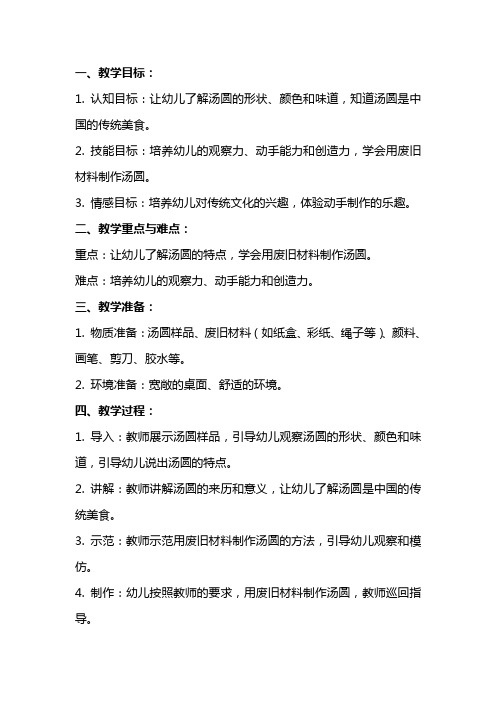 一、教学目标：

1. 认知目标：让幼儿了解汤圆的形状、颜色和味道，知道汤圆是中国的传统美食。

2. 技能目标：培养幼儿的观察力、动手能力和创造力，学会用废旧材料制作汤圆。

3. 情感目标：培养幼儿对传统文化的兴趣，体验动手制作的乐趣。

二、教学重点与难点：

重点：让幼儿了解汤圆的特点，学会用废旧材料制作汤圆。

难点：培养幼儿的观察力、动手能力和创造力。

三、教学准备：

1. 物质准备：汤圆样品、废旧材料（如纸盒、彩纸、绳子等）、颜料、画笔、剪刀、胶水等。

2. 环境准备：宽敞的桌面、舒适的环境。

四、教学过程：

1. 导入：教师展示汤圆样品，引导幼儿观察汤圆的形状、颜色和味道，引导幼儿说出汤圆的特点。

2. 讲解：教师讲解汤圆的来历和意义，让幼儿了解汤圆是中国的传统美食。

3. 示范：教师示范用废旧材料制作汤圆的方法，引导幼儿观察和模仿。

4. 制作：幼儿按照教师的要求，用废旧材料制作汤圆，教师巡回指导。